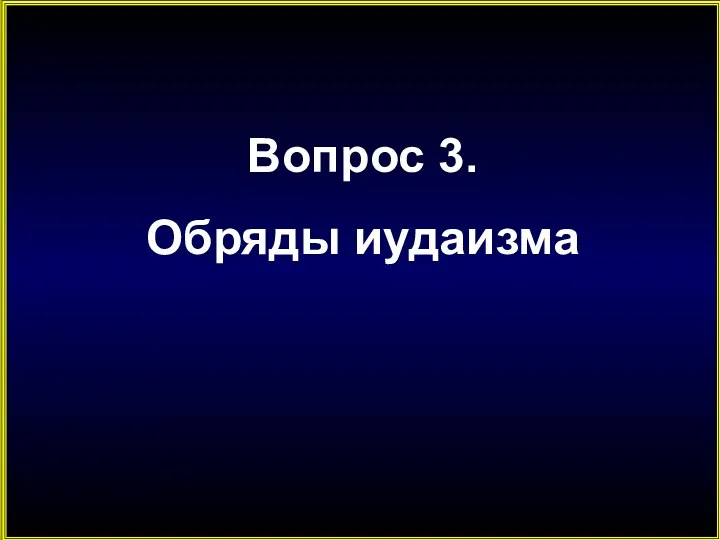 Вопрос 3.
Обряды иудаизма